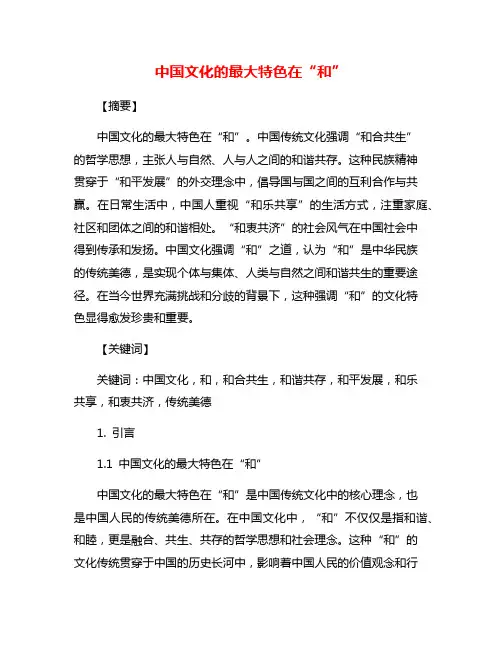 中国文化的最大特色在“和”

【摘要】

中国文化的最大特色在“和”。中国传统文化强调“和合共生”的哲学思想，主张人与自然、人与人之间的和谐共存。这种民族精神贯穿于“和平发展”的外交理念中，倡导国与国之间的互利合作与共赢。在日常生活中，中国人重视“和乐共享”的生活方式，注重家庭、社区和团体之间的和谐相处。“和衷共济”的社会风气在中国社会中得到传承和发扬。中国文化强调“和”之道，认为“和”是中华民族的传统美德，是实现个体与集体、人类与自然之间和谐共生的重要途径。在当今世界充满挑战和分歧的背景下，这种强调“和”的文化特色显得愈发珍贵和重要。

【关键词】

关键词：中国文化，和，和合共生，和谐共存，和平发展，和乐共享，和衷共济，传统美德

1. 引言

1.1 中国文化的最大特色在“和”

中国文化的最大特色在“和”是中国传统文化中的核心理念，也是中国人民的传统美德所在。在中国文化中，“和”不仅仅是指和谐、和睦，更是融合、共生、共存的哲学思想和社会理念。这种“和”的文化传统贯穿于中国的历史长河中，影响着中国人民的价值观念和行